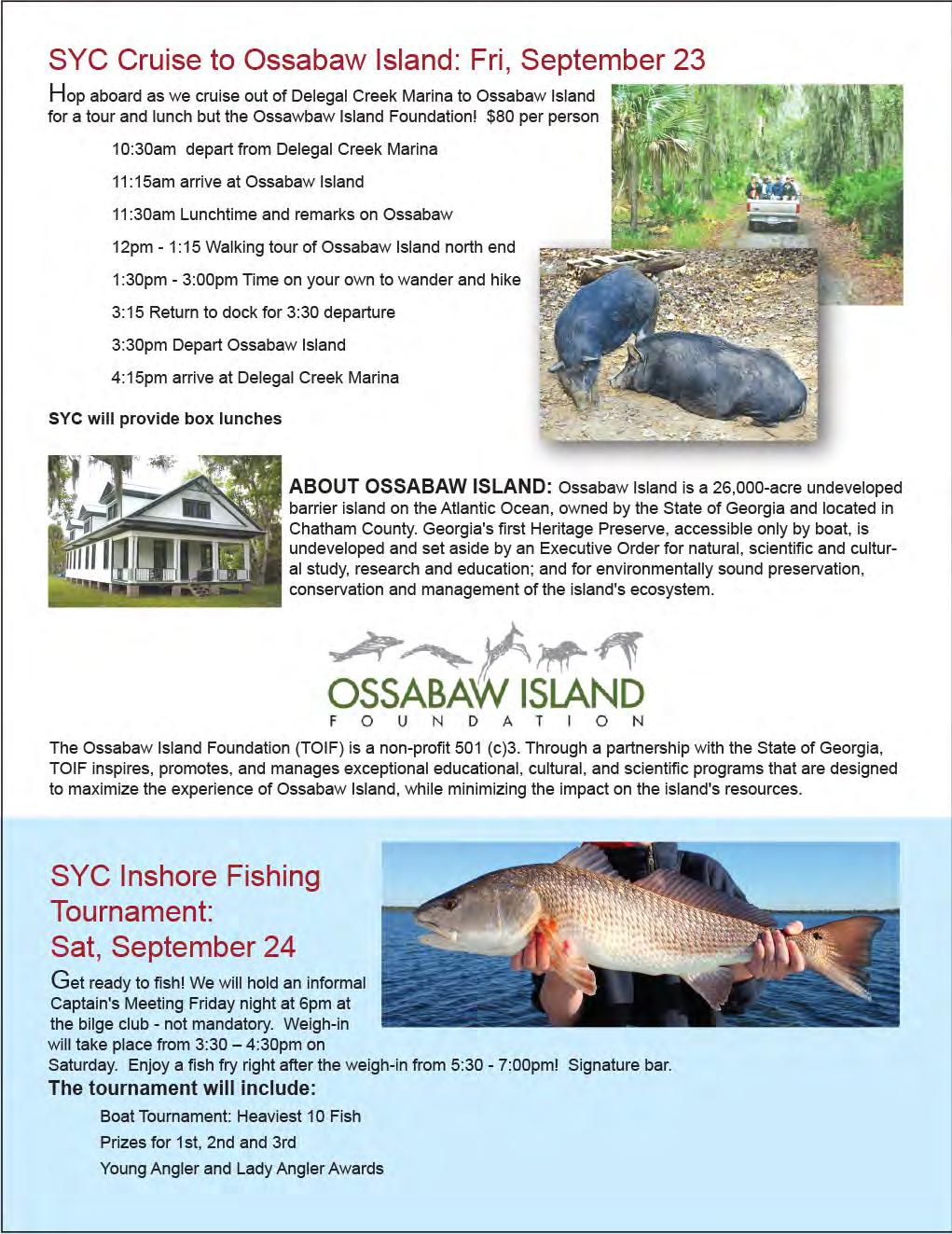 SYC Cruise to Ossabaw Island: Fri, September 23

Hop aboard as we cruise out of Delegal Creek Marina to Ossabaw Island for a tour and lunch but the Ossawbaw Island Foundation! $80 per person

10:30am depart from Delegal Creek Marina

11:15am arrive at Ossabaw Island

11:30am Lunchtime and remarks on Ossabaw

12pm - 1:15 Walking tour of Ossabaw Island north end

1:30pm - 3:00pm Time on your own to wander and hike

3:15 Return to dock for 3:30 departure

3:30pm Depart Ossabaw Island

4:15pm arrive at Delegal Creek Marina

SYC will provide box lunches

ABOUT OSSABAW ISLAND: Ossabaw Island is a 26,000-acre undeveloped barrier island on the Atlantic Ocean, owned by the State of Georgia and located in Chatham County. Georgia's first Heritage Preserve, accessible only by boat, is undeveloped and set aside by an Executive Order for natural, scientific and cultural study, research and education; and for environmentally sound preservation, conservation and management of the island's ecosystem.

OSSABAW ISLAND
FOUNDATION

The Ossabaw Island Foundation (TOIF) is a non-profit 501 (c)3. Through a partnership with the State of Georgia, TOIF inspires, promotes, and manages exceptional educational, cultural, and scientific programs that are designed to maximize the experience of Ossabaw Island, while minimizing the impact on the island's resources.

SYC Inshore Fishing Tournament:
Sat, September 24

Get ready to fish! We will hold an informal Captain's Meeting Friday night at 6pm at the bilge club - not mandatory. Weigh-in will take place from 3:30 – 4:30pm on Saturday. Enjoy a fish fry right after the weigh-in from 5:30 - 7:00pm! Signature bar.

The tournament will include:

Boat Tournament: Heaviest 10 Fish

Prizes for 1st, 2nd and 3rd

Young Angler and Lady Angler Awards